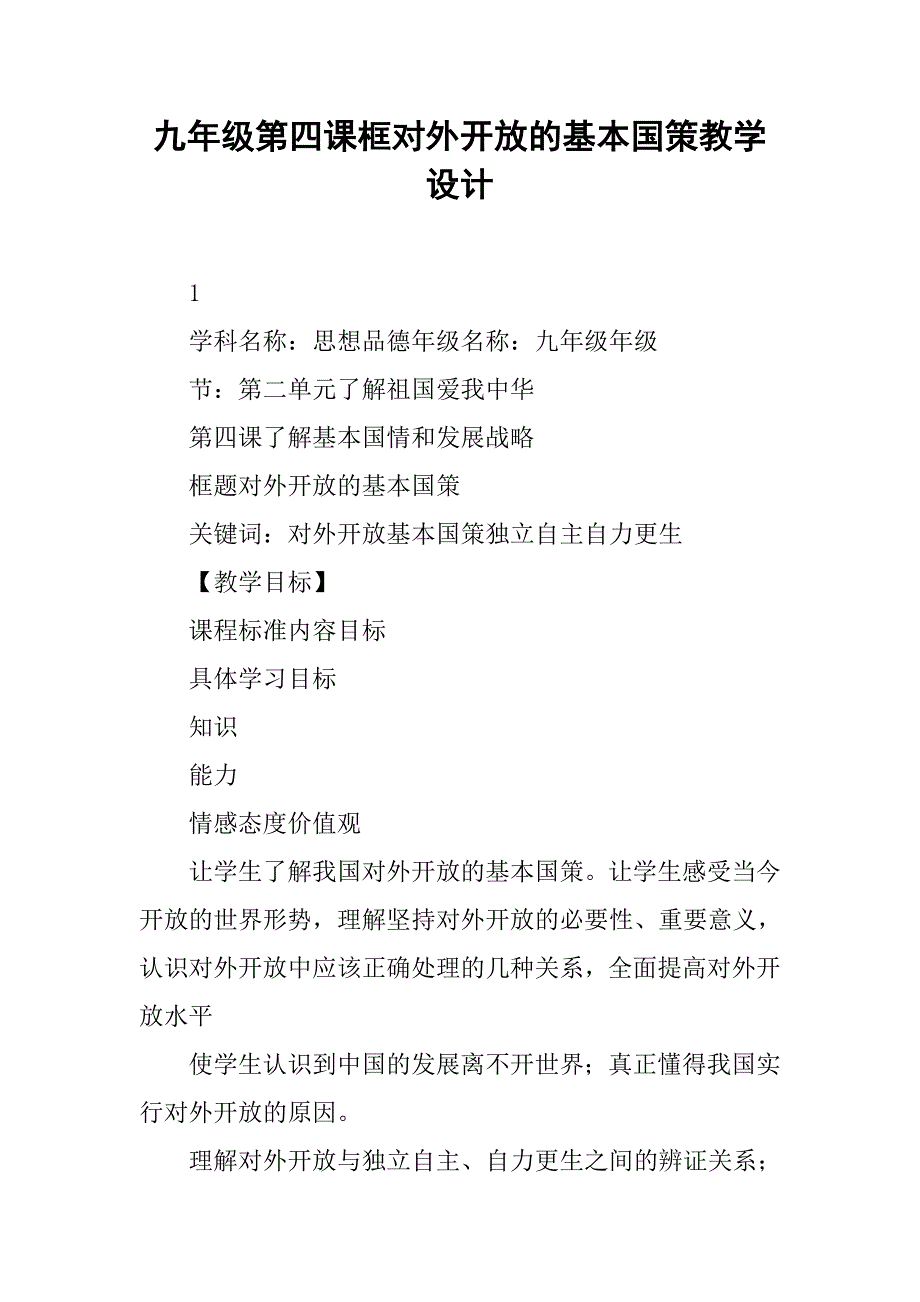 九年级第四课框对外开放的基本国策教学设计

1

学科名称：思想品德年级名称：九年级年级

节：第二单元了解祖国爱我中华

第四课了解基本国情和发展战略

框题对外开放的基本国策

关键词：对外开放基本国策独立自主自力更生

【教学目标】

课程标准内容目标

具体学习目标

知识

能力

情感态度价值观

让学生了解我国对外开放的基本国策。让学生感受当今开放的世界形势，理解坚持对外开放的必要性、重要意义，认识对外开放中应该正确处理的几种关系，全面提高对外开放水平

使学生认识到中国的发展离不开世界；真正懂得我国实行对外开放的原因。

理解对外开放与独立自主、自力更生之间的辨证关系；